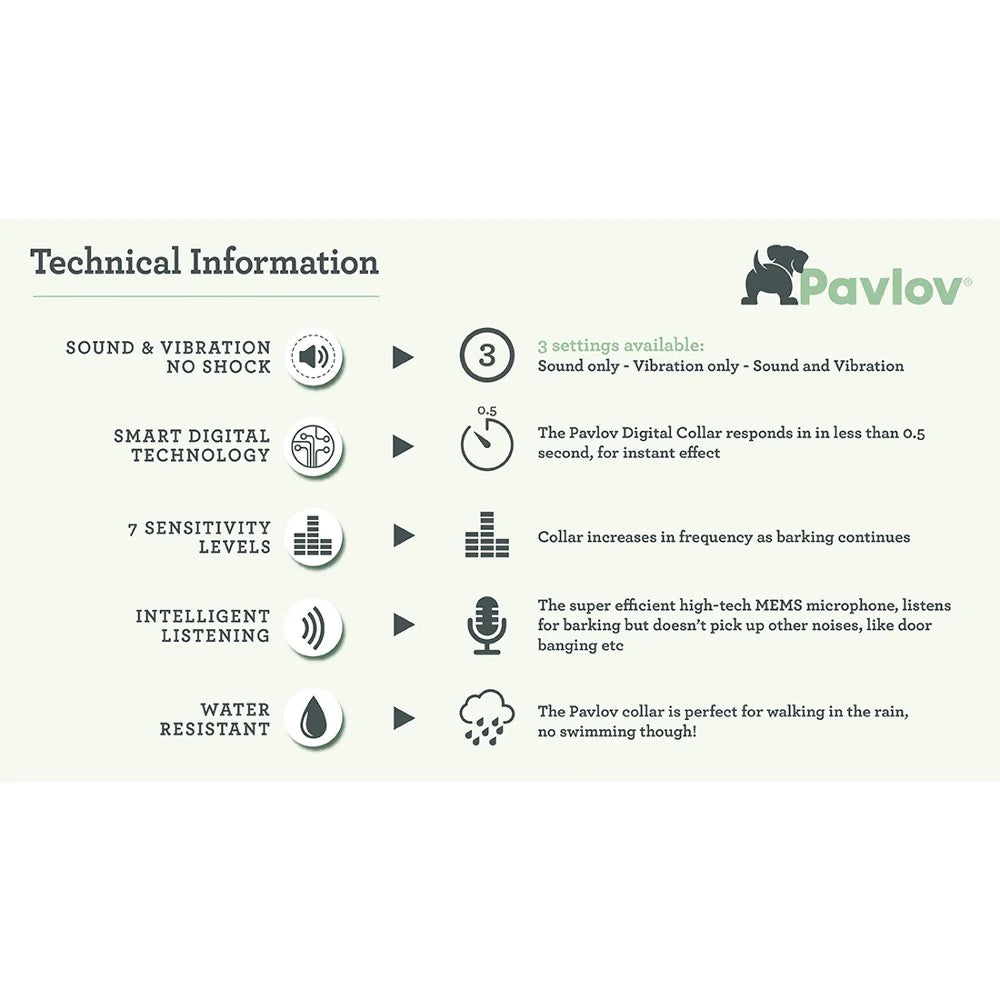 Technical Information

Pavlov®

SOUND & VIBRATION NO SHOCK

3

3 settings available:
Sound only - Vibration only - Sound and Vibration

SMART DIGITAL TECHNOLOGY

0.5

The Pavlov Digital Collar responds in in less than 0.5 second, for instant effect

7 SENSITIVITY LEVELS

Collar increases in frequency as barking continues

INTELLIGENT LISTENING

The super efficient high-tech MEMS microphone, listens for barking but doesn't pick up other noises, like door banging etc

WATER RESISTANT

The Pavlov collar is perfect for walking in the rain, no swimming though!